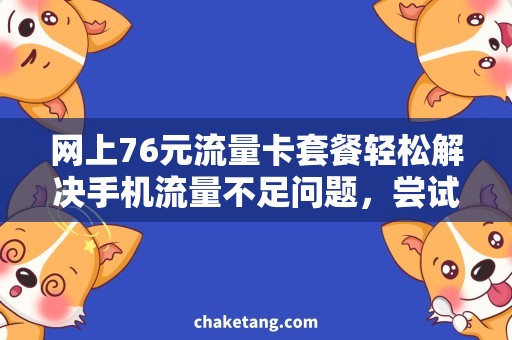 网上76元流量卡套餐轻松解决手机流量不足问题，尝试

chaketang.com